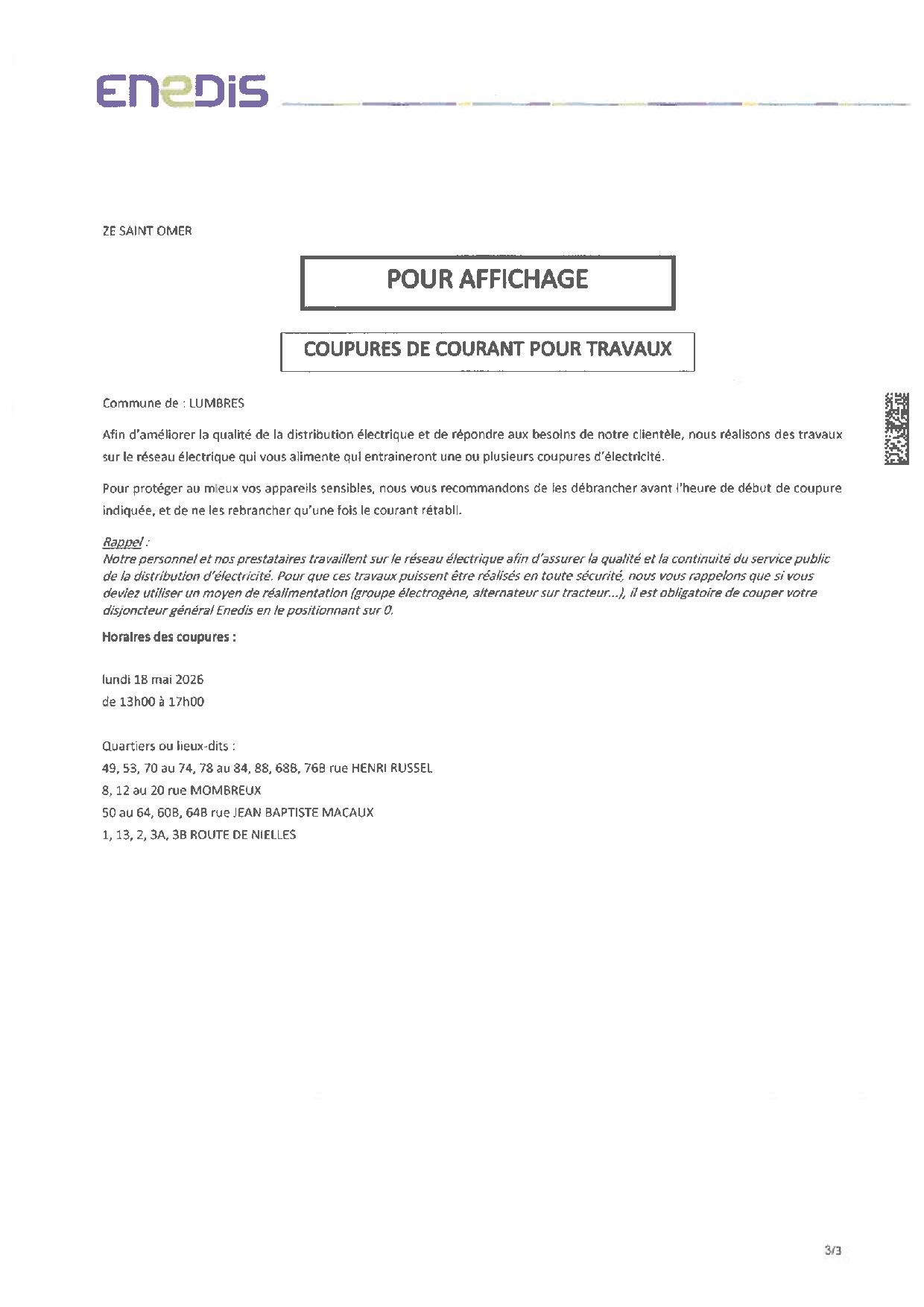 ENEDIS

ZE SAINT OMER

POUR AFFICHAGE

COUPURES DE COURANT POUR TRAVAUX

Commune de : LUMBRES

Afin d'améliorer la qualité de la distribution électrique et de répondre aux besoins de notre clientèle, nous réalisons des travaux sur le réseau électrique qui vous alimente qui entraineront une ou plusieurs coupures d'électricité.

Pour protéger au mieux vos appareils sensibles, nous vous recommandons de les débrancher avant l'heure de début de coupure indiquée, et de ne les rebrancher qu'une fois le courant rétabli.

Rappel :
Notre personnel et nos prestataires travaillent sur le réseau électrique afin d'assurer la qualité et la continuité du service public de la distribution d'électricité. Pour que ces travaux puissent être réalisés en toute sécurité, nous vous rappelons que si vous deviez utiliser un moyen de réalimentation (groupe électrogène, alternateur sur tracteur...), il est obligatoire de couper votre disjoncteur général Enedis en le positionnant sur 0.

Horaires des coupures :

lundi 18 mai 2026
de 13h00 à 17h00

Quartiers ou lieux-dits :
49, 53, 70 au 74, 78 au 84, 88, 68B, 76B rue HENRI RUSSEL
8, 12 au 20 rue MOMBREUX
50 au 64, 60B, 64B rue JEAN BAPTISTE MACAUX
1, 13, 2, 3A, 3B ROUTE DE NIELLES

3/3